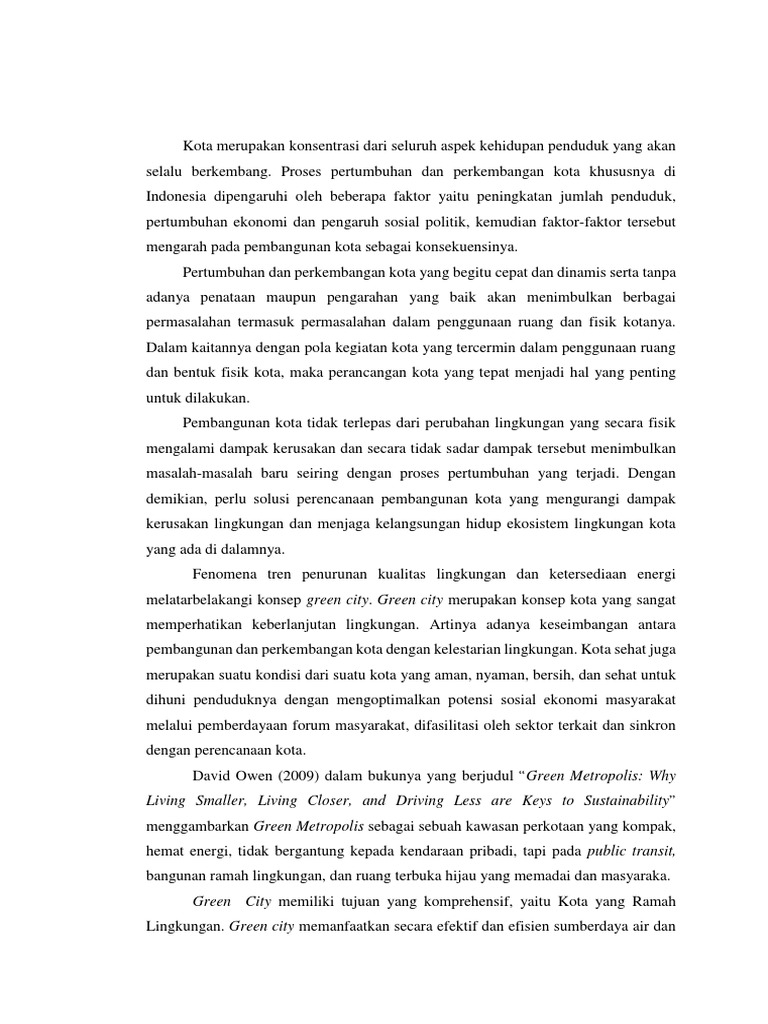 Kota merupakan konsentrasi dari seluruh aspek kehidupan penduduk yang akan selalu berkembang. Proses pertumbuhan dan perkembangan kota khususnya di Indonesia dipengaruhi oleh beberapa faktor yaitu peningkatan jumlah penduduk, pertumbuhan ekonomi dan pengaruh sosial politik, kemudian faktor-faktor tersebut mengarah pada pembangunan kota sebagai konsekuensinya.

Pertumbuhan dan perkembangan kota yang begitu cepat dan dinamis serta tanpa adanya penataan maupun pengarahan yang baik akan menimbulkan berbagai permasalahan termasuk permasalahan dalam penggunaan ruang dan fisik kotanya. Dalam kaitannya dengan pola kegiatan kota yang tercermin dalam penggunaan ruang dan bentuk fisik kota, maka perancangan kota yang tepat menjadi hal yang penting untuk dilakukan.

Pembangunan kota tidak terlepas dari perubahan lingkungan yang secara fisik mengalami dampak kerusakan dan secara tidak sadar dampak tersebut menimbulkan masalah-masalah baru seiring dengan proses pertumbuhan yang terjadi. Dengan demikian, perlu solusi perencanaan pembangunan kota yang mengurangi dampak kerusakan lingkungan dan menjaga kelangsungan hidup ekosistem lingkungan kota yang ada di dalamnya.

Fenomena tren penurunan kualitas lingkungan dan ketersediaan energi melatarbelakangi konsep green city. Green city merupakan konsep kota yang sangat memperhatikan keberlanjutan lingkungan. Artinya adanya keseimbangan antara pembangunan dan perkembangan kota dengan kelestarian lingkungan. Kota sehat juga merupakan suatu kondisi dari suatu kota yang aman, nyaman, bersih, dan sehat untuk dihuni penduduknya dengan mengoptimalkan potensi sosial ekonomi masyarakat melalui pemberdayaan forum masyarakat, difasilitasi oleh sektor terkait dan sinkron dengan perencanaan kota.

David Owen (2009) dalam bukunya yang berjudul “Green Metropolis: Why Living Smaller, Living Closer, and Driving Less are Keys to Sustainability” menggambarkan Green Metropolis sebagai sebuah kawasan perkotaan yang kompak, hemat energi, tidak bergantung kepada kendaraan pribadi, tapi pada public transit, bangunan ramah lingkungan, dan ruang terbuka hijau yang memadai dan masyaraka.

Green City memiliki tujuan yang komprehensif, yaitu Kota yang Ramah Lingkungan. Green city memanfaatkan secara efektif dan efisien sumberdaya air dan